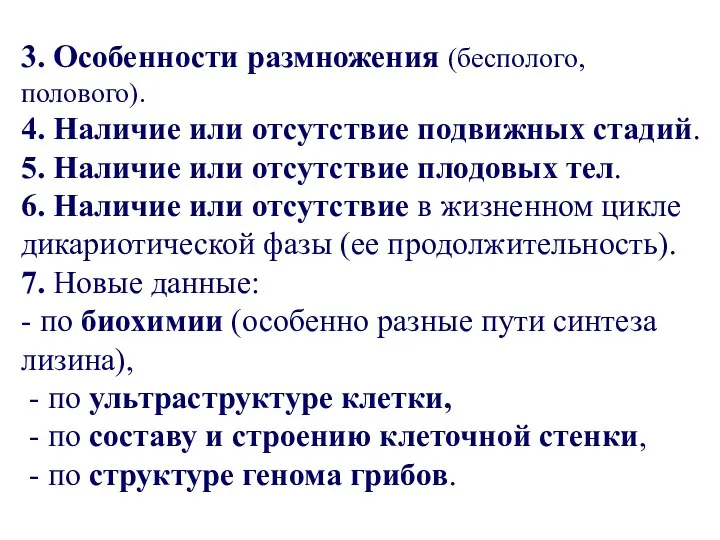 3. Особенности размножения (бесполого, полового).
4. Наличие или отсутствие подвижных стадий.
5. Наличие или отсутствие плодовых тел.
6. Наличие или отсутствие в жизненном цикле дикариотической фазы (ее продолжительность).
7. Новые данные:
- по биохимии (особенно разные пути синтеза лизина),
- по ультраструктуре клетки,
- по составу и строению клеточной стенки,
- по структуре генома грибов.